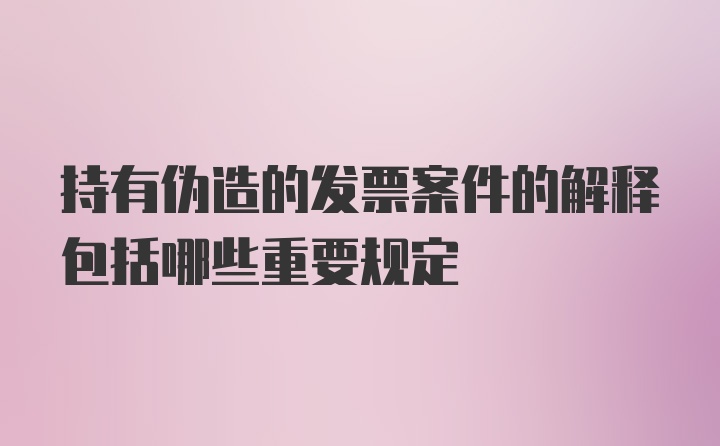 持有伪造的发票案件的解释包括哪些重要规定